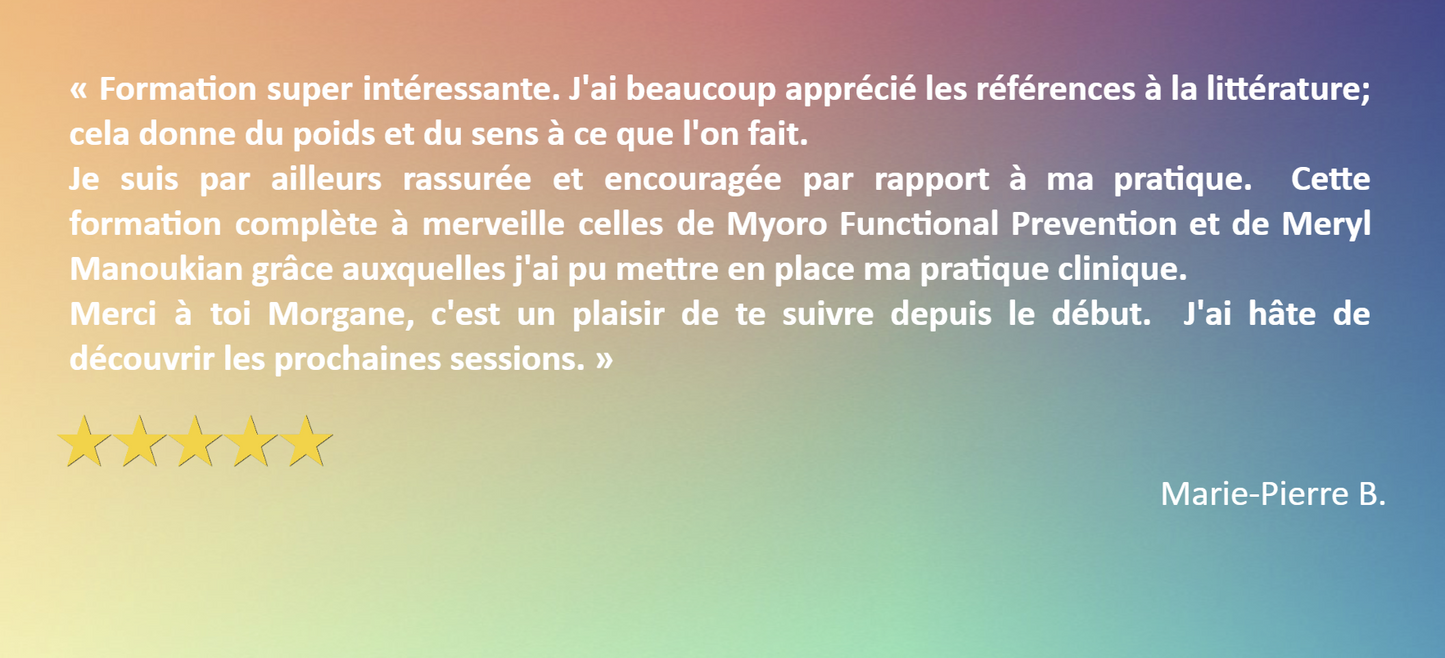 « Formation super intéressante. J'ai beaucoup apprécié les références à la littérature; cela donne du poids et du sens à ce que l'on fait.
Je suis par ailleurs rassurée et encouragée par rapport à ma pratique.  Cette formation complète à merveille celles de Myoro Functional Prevention et de Meryl Manoukian grâce auxquelles j'ai pu mettre en place ma pratique clinique.
Merci à toi Morgane, c'est un plaisir de te suivre depuis le début.  J'ai hâte de découvrir les prochaines sessions. »

Marie-Pierre B.